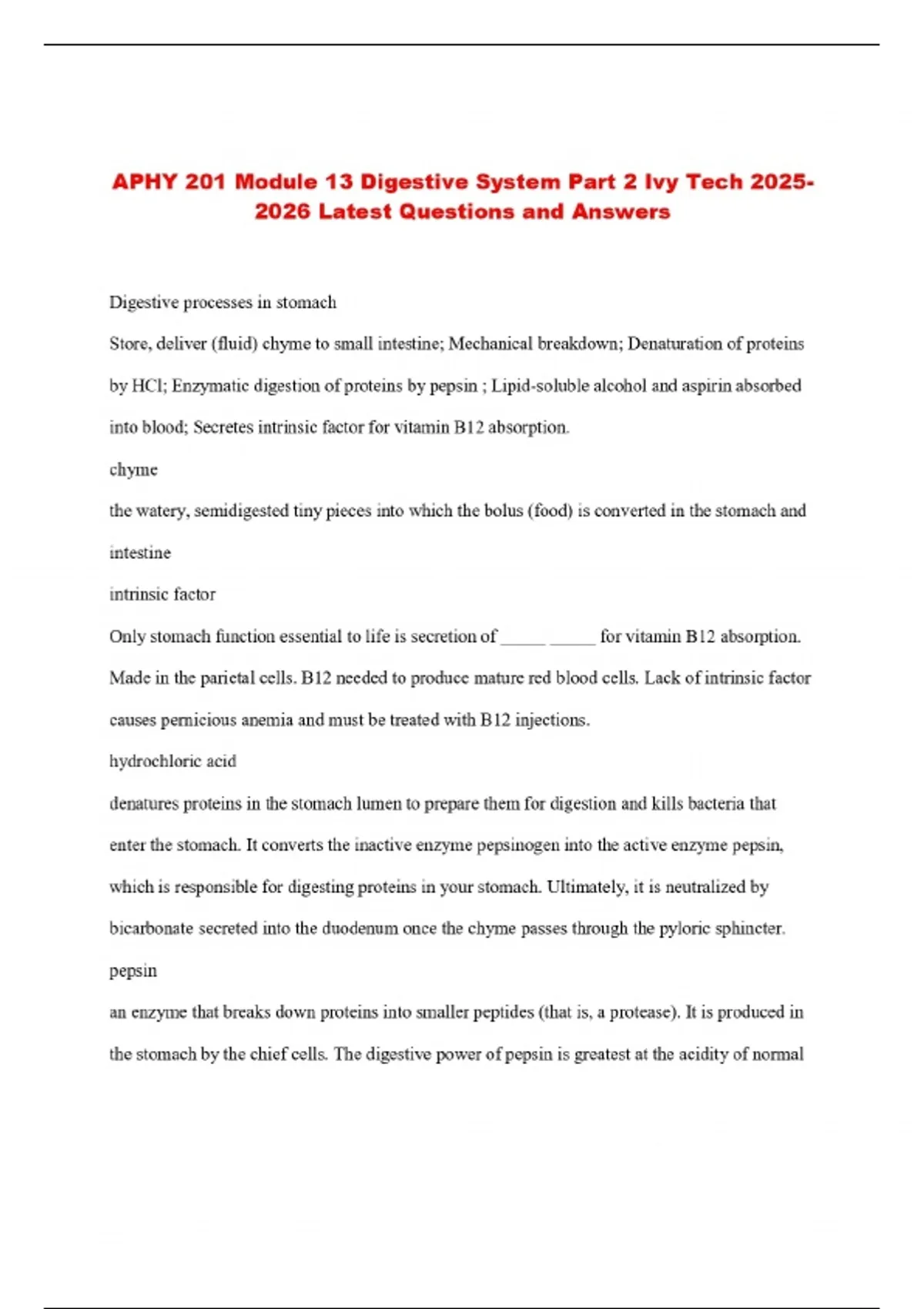 APHY 201 Module 13 Digestive System Part 2 Ivy Tech 2025-2026 Latest Questions and Answers

Digestive processes in stomach

Store, deliver (fluid) chyme to small intestine; Mechanical breakdown; Denaturation of proteins by HCl; Enzymatic digestion of proteins by pepsin ; Lipid-soluble alcohol and aspirin absorbed into blood; Secretes intrinsic factor for vitamin B12 absorption.

chyme

the watery, semidigested tiny pieces into which the bolus (food) is converted in the stomach and intestine

intrinsic factor

Only stomach function essential to life is secretion of _____ _____ for vitamin B12 absorption. Made in the parietal cells. B12 needed to produce mature red blood cells. Lack of intrinsic factor causes pernicious anemia and must be treated with B12 injections.

hydrochloric acid

denatures proteins in the stomach lumen to prepare them for digestion and kills bacteria that enter the stomach. It converts the inactive enzyme pepsinogen into the active enzyme pepsin, which is responsible for digesting proteins in your stomach. Ultimately, it is neutralized by bicarbonate secreted into the duodenum once the chyme passes through the pyloric sphincter.

pepsin

an enzyme that breaks down proteins into smaller peptides (that is, a protease). It is produced in the stomach by the chief cells. The digestive power of pepsin is greatest at the acidity of normal